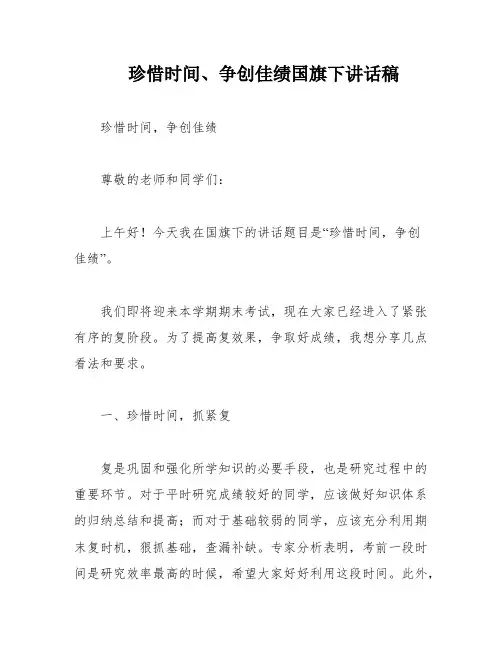 珍惜时间、争创佳绩国旗下讲话稿

珍惜时间，争创佳绩

尊敬的老师和同学们：

上午好！今天我在国旗下的讲话题目是“珍惜时间，争创佳绩”。

我们即将迎来本学期期末考试，现在大家已经进入了紧张有序的复阶段。为了提高复效果，争取好成绩，我想分享几点看法和要求。

一、珍惜时间，抓紧复

复是巩固和强化所学知识的必要手段，也是研究过程中的重要环节。对于平时研究成绩较好的同学，应该做好知识体系的归纳总结和提高；而对于基础较弱的同学，应该充分利用期末复时机，狠抓基础，查漏补缺。专家分析表明，考前一段时间是研究效率最高的时候，希望大家好好利用这段时间。此外，